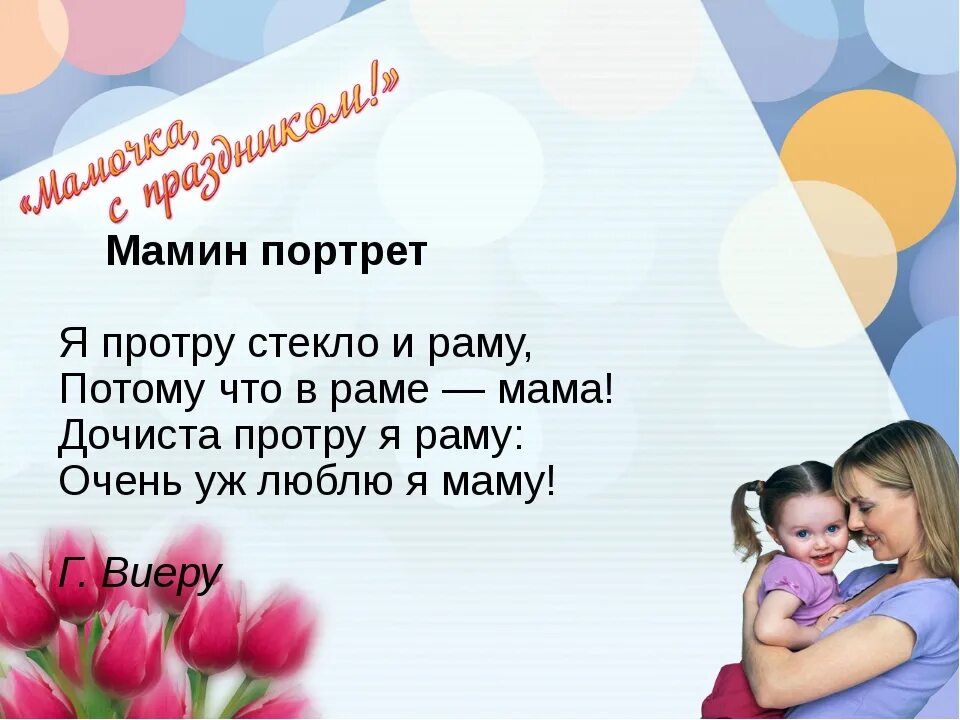 «Мамочка, с праздником!»

Мамин портрет

Я протру стекло и раму,
Потому что в раме — мама!
Дочиста протру я раму:
Очень уж люблю я маму!

Г. Виеру